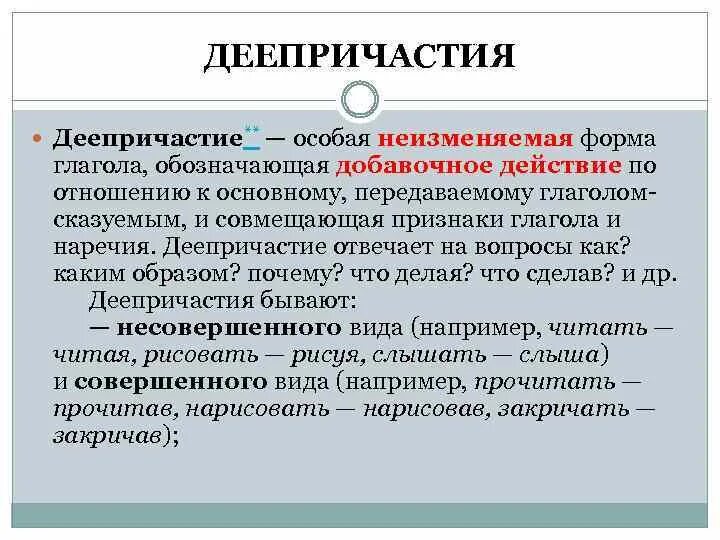 ДЕЕПРИЧАСТИЯ

Деепричастие** — особая неизменяемая форма глагола, обозначающая добавочное действие по отношению к основному, передаваемому глаголом-сказуемым, и совмещающая признаки глагола и наречия. Деепричастие отвечает на вопросы как? каким образом? почему? что делая? что сделав? и др.

Деепричастия бывают:

— несовершенного вида (например, читать — читая, рисовать — рисуя, слышать — слыша) и совершенного вида (например, прочитать — прочитав, нарисовать — нарисовав, закричать — закричав);